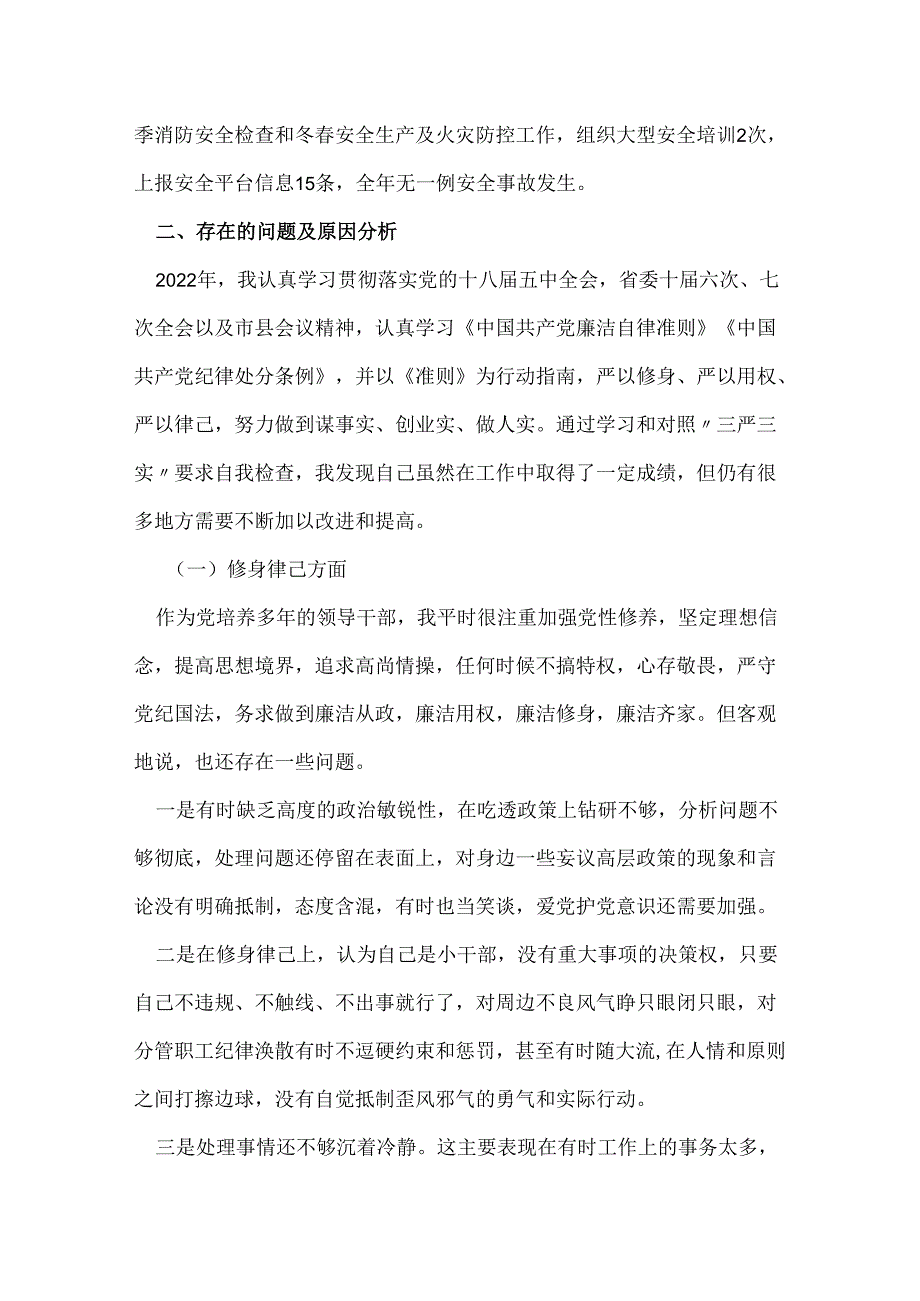 季消防安全检查和冬春安全生产及火灾防控工作，组织大型安全培训2次，上报安全平台信息15条，全年无一例安全事故发生。

二、存在的问题及原因分析

2022年，我认真学习贯彻落实党的十八届五中全会，省委十届六次、七次全会以及市县会议精神，认真学习《中国共产党廉洁自律准则》《中国共产党纪律处分条例》，并以《准则》为行动指南，严以修身、严以用权、严以律己，努力做到谋事实、创业实、做人实。通过学习和对照〃三严三实〃要求自我检查，我发现自己虽然在工作中取得了一定成绩，但仍有很多地方需要不断加以改进和提高。

（一）修身律己方面

作为党培养多年的领导干部，我平时很注重加强党性修养，坚定理想信念，提高思想境界，追求高尚情操，任何时候不搞特权，心存敬畏，严守党纪国法，务求做到廉洁从政，廉洁用权，廉洁修身，廉洁齐家。但客观地说，也还存在一些问题。

一是有时缺乏高度的政治敏锐性，在吃透政策上钻研不够，分析问题不够彻底，处理问题还停留在表面上，对身边一些妄议高层政策的现象和言论没有明确抵制，态度含混，有时也当笑谈，爱党护党意识还需要加强。

二是在修身律己上，认为自己是小干部，没有重大事项的决策权，只要自己不违规、不触线、不出事就行了，对周边不良风气睁只眼闭只眼，对分管职工纪律涣散有时不逗硬约束和惩罚，甚至有时随大流,在人情和原则之间打擦边球，没有自觉抵制歪风邪气的勇气和实际行动。

三是处理事情还不够沉着冷静。这主要表现在有时工作上的事务太多，